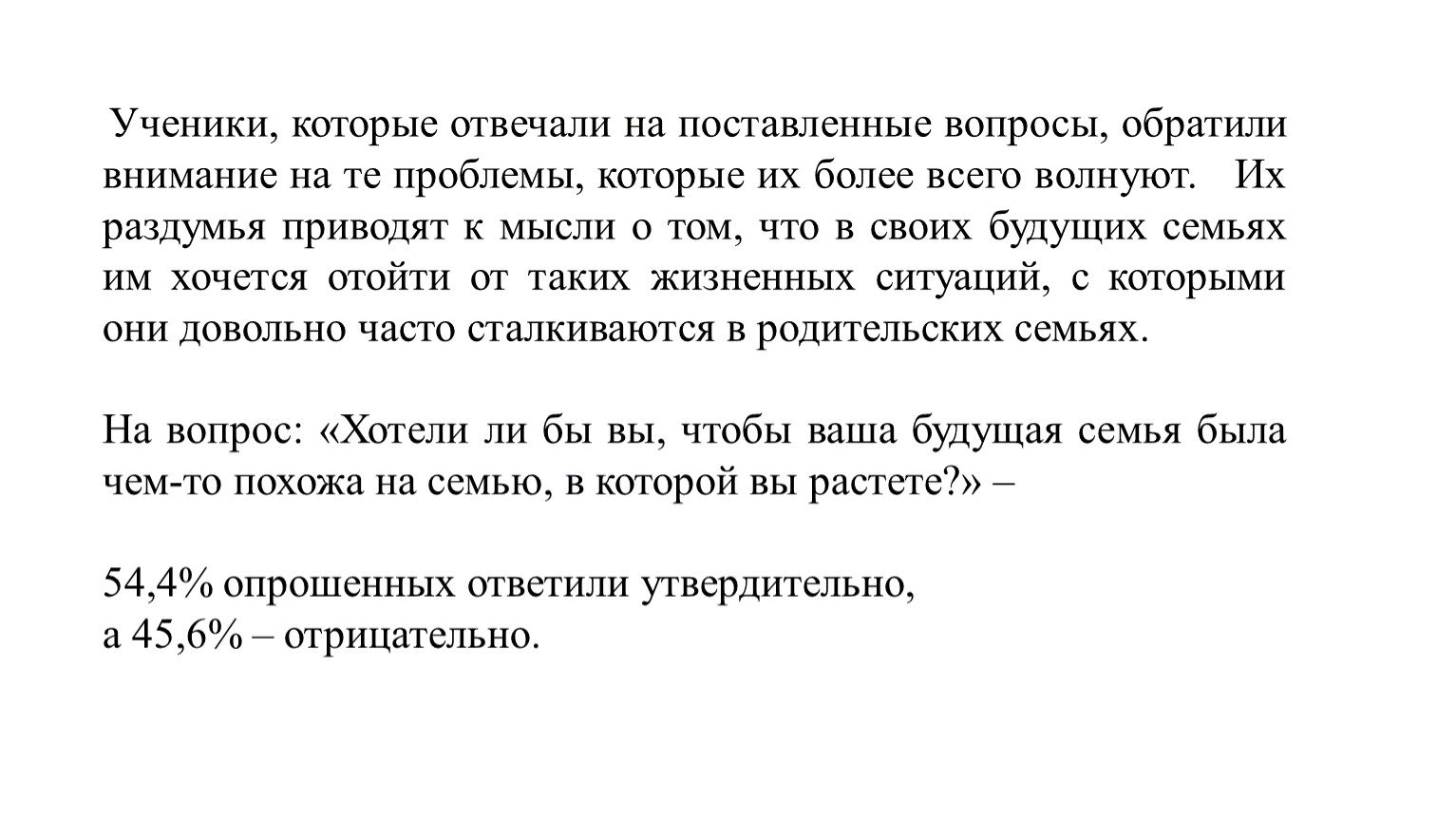 Ученики, которые отвечали на поставленные вопросы, обратили внимание на те проблемы, которые их более всего волнуют. Их раздумья приводят к мысли о том, что в своих будущих семьях им хочется отойти от таких жизненных ситуаций, с которыми они довольно часто сталкиваются в родительских семьях.

На вопрос: «Хотели ли бы вы, чтобы ваша будущая семья была чем-то похожа на семью, в которой вы растете?» –

54,4% опрошенных ответили утвердительно,
а 45,6% – отрицательно.